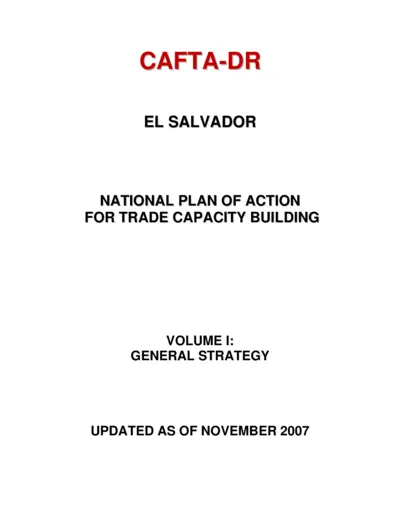 CAFTA-DR

EL SALVADOR

NATIONAL PLAN OF ACTION
FOR TRADE CAPACITY BUILDING

VOLUME I:
GENERAL STRATEGY

UPDATED AS OF NOVEMBER 2007